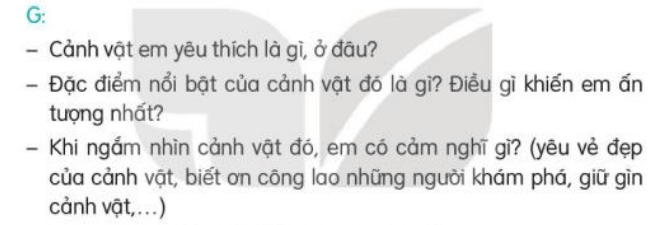 G:

– Cảnh vật em yêu thích là gì, ở đâu?

– Đặc điểm nổi bật của cảnh vật đó là gì? Điều gì khiến em ấn tượng nhất?

– Khi ngắm nhìn cảnh vật đó, em có cảm nghĩ gì? (yêu vẻ đẹp của cảnh vật, biết ơn công lao những người khám phá, giữ gìn cảnh vật,...)